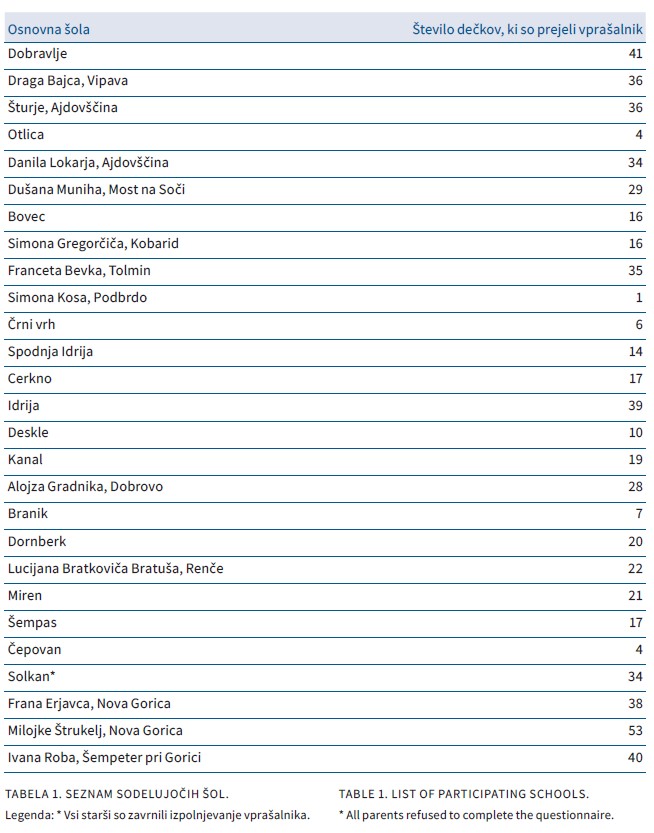 | Osnovna šola | Število dečkov, ki so prejeli vprašalnik |
|---|---|
| Dobravlje | 41 |
| Draga Bajca, Vipava | 36 |
| Šturje, Ajdovščina | 36 |
| Otlica | 4 |
| Danila Lokarja, Ajdovščina | 34 |
| Dušana Muniha, Most na Soči | 29 |
| Bovec | 16 |
| Simona Gregorčiča, Kobarid | 16 |
| Franceta Bevka, Tolmin | 35 |
| Simona Kosa, Podbrdo | 1 |
| Črni vrh | 6 |
| Spodnja Idrija | 14 |
| Cerkno | 17 |
| Idrija | 39 |
| Deskle | 10 |
| Kanal | 19 |
| Alojza Gradnika, Dobrovo | 28 |
| Branik | 7 |
| Dornberk | 20 |
| Lucijana Bratkoviča Bratuša, Renče | 22 |
| Miren | 21 |
| Šempas | 17 |
| Čepovan | 4 |
| Solkan* | 34 |
| Frana Erjavca, Nova Gorica | 38 |
| Milojke Štrukelj, Nova Gorica | 53 |
| Ivana Roba, Šempeter pri Gorici | 40 |

TABELA 1. SEZNAM SODELUJOČIH ŠOL.
Legenda: * Vsi starši so zavrnili izpolnjevanje vprašalnika.

TABLE 1. LIST OF PARTICIPATING SCHOOLS.
* All parents refused to complete the questionnaire.